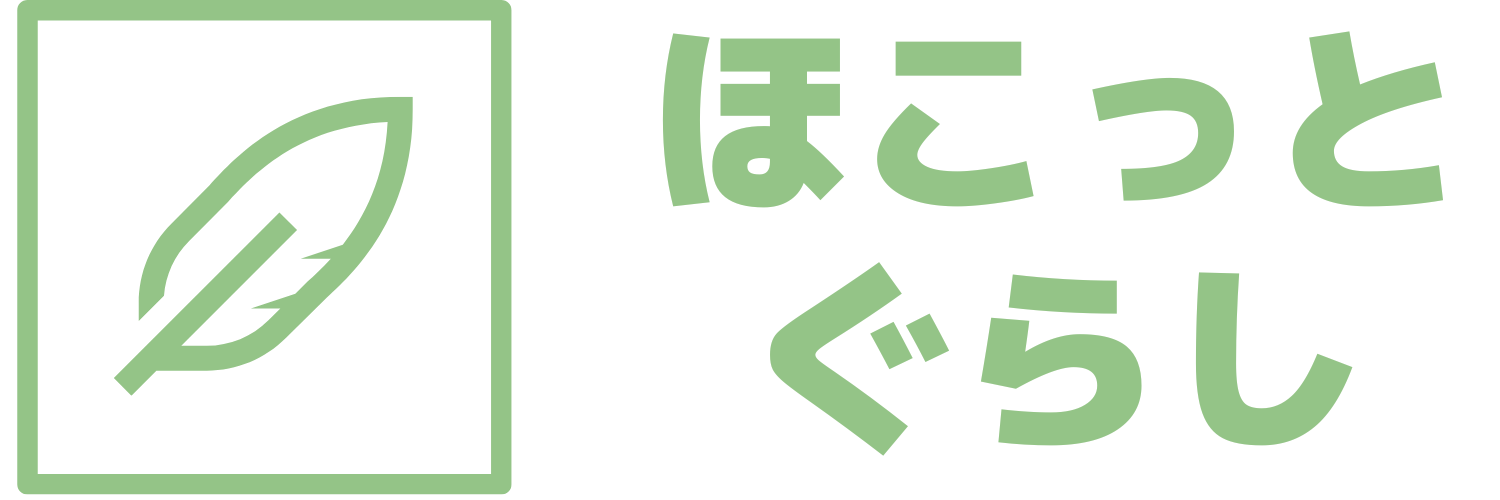 ほこっと
ぐらし